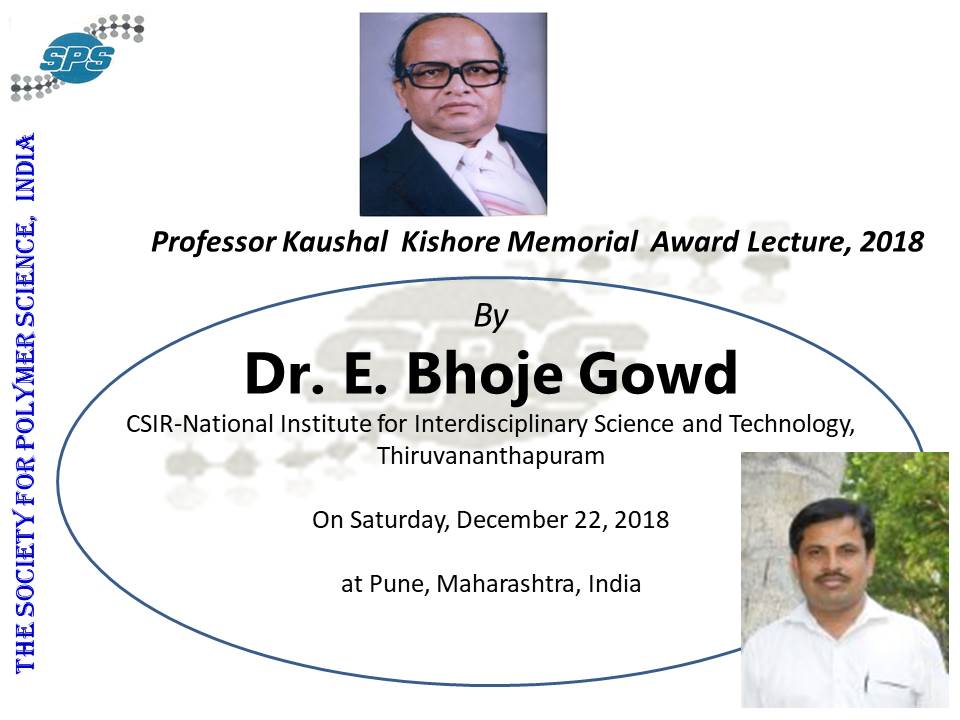 SPS

THE SOCIETY FOR POLYMER SCIENCE, INDIA

Professor Kaushal Kishore Memorial Award Lecture, 2018

By

Dr. E. Bhoje Gowd

CSIR-National Institute for Interdisciplinary Science and Technology, Thiruvananthapuram

On Saturday, December 22, 2018

at Pune, Maharashtra, India